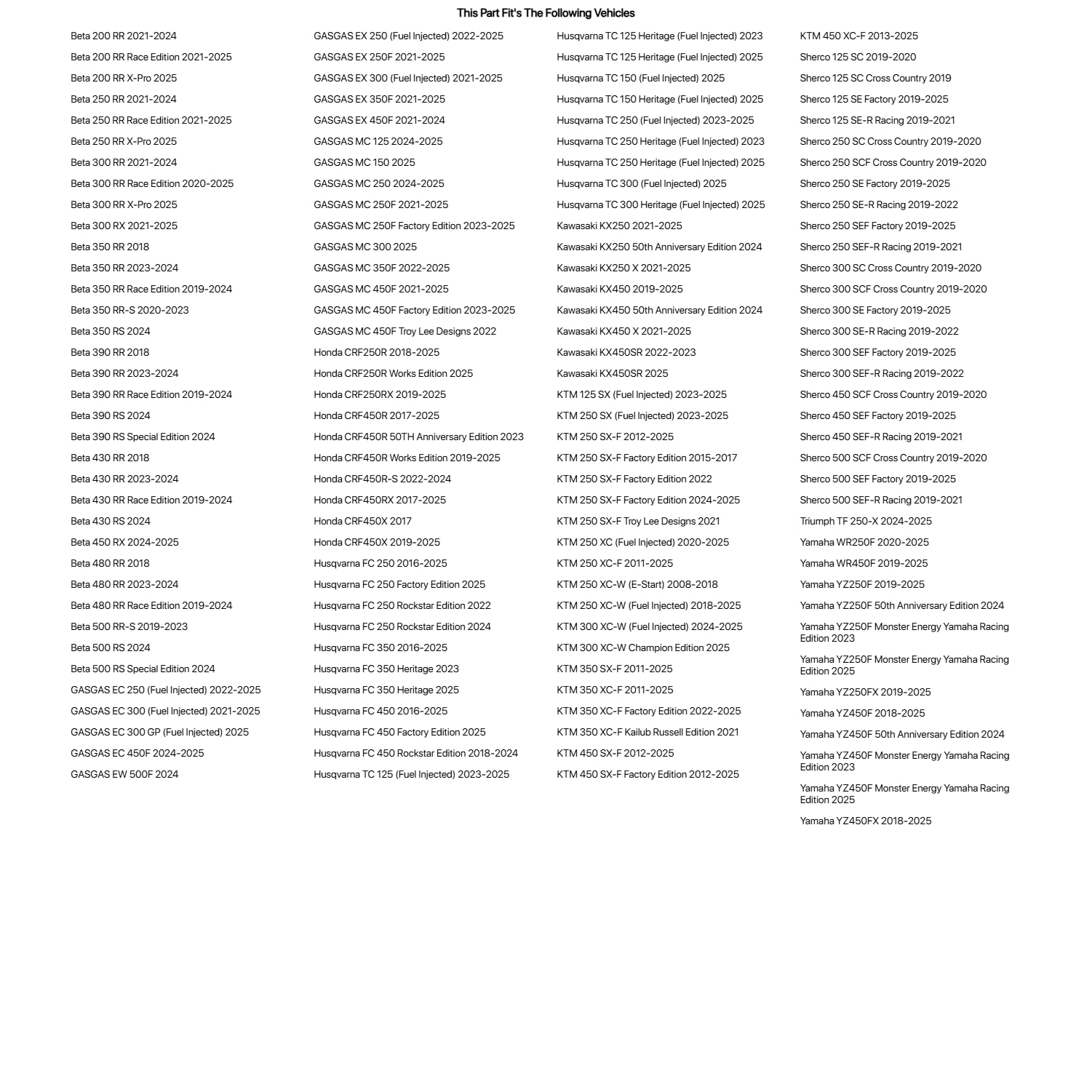 This Part Fit's The Following Vehicles

Beta 200 RR 2021-2024
Beta 200 RR Race Edition 2021-2025
Beta 200 RR X-Pro 2025
Beta 250 RR 2021-2024
Beta 250 RR Race Edition 2021-2025
Beta 250 RR X-Pro 2025
Beta 300 RR 2021-2024
Beta 300 RR Race Edition 2020-2025
Beta 300 RR X-Pro 2025
Beta 300 RX 2021-2025
Beta 350 RR 2018
Beta 350 RR 2023-2024
Beta 350 RR Race Edition 2019-2024
Beta 350 RR-S 2020-2023
Beta 350 RS 2024
Beta 390 RR 2018
Beta 390 RR 2023-2024
Beta 390 RR Race Edition 2019-2024
Beta 390 RS 2024
Beta 390 RS Special Edition 2024
Beta 430 RR 2018
Beta 430 RR 2023-2024
Beta 430 RR Race Edition 2019-2024
Beta 430 RS 2024
Beta 450 RX 2024-2025
Beta 480 RR 2018
Beta 480 RR 2023-2024
Beta 480 RR Race Edition 2019-2024
Beta 500 RR-S 2019-2023
Beta 500 RS 2024
Beta 500 RS Special Edition 2024
GASGAS EC 250 (Fuel Injected) 2022-2025
GASGAS EC 300 (Fuel Injected) 2021-2025
GASGAS EC 300 GP (Fuel Injected) 2025
GASGAS EC 450F 2024-2025
GASGAS EW 500F 2024

GASGAS EX 250 (Fuel Injected) 2022-2025
GASGAS EX 250F 2021-2025
GASGAS EX 300 (Fuel Injected) 2021-2025
GASGAS EX 350F 2021-2025
GASGAS EX 450F 2021-2024
GASGAS MC 125 2024-2025
GASGAS MC 150 2025
GASGAS MC 250 2024-2025
GASGAS MC 250F 2021-2025
GASGAS MC 250F Factory Edition 2023-2025
GASGAS MC 300 2025
GASGAS MC 350F 2022-2025
GASGAS MC 450F 2021-2025
GASGAS MC 450F Factory Edition 2023-2025
GASGAS MC 450F Troy Lee Designs 2022
Honda CRF250R 2018-2025
Honda CRF250R Works Edition 2025
Honda CRF250RX 2019-2025
Honda CRF450R 2017-2025
Honda CRF450R 50TH Anniversary Edition 2023
Honda CRF450R Works Edition 2019-2025
Honda CRF450R-S 2022-2024
Honda CRF450RX 2017-2025
Honda CRF450X 2017
Honda CRF450X 2019-2025
Husqvarna FC 250 2016-2025
Husqvarna FC 250 Factory Edition 2025
Husqvarna FC 250 Rockstar Edition 2022
Husqvarna FC 250 Rockstar Edition 2024
Husqvarna FC 350 2016-2025
Husqvarna FC 350 Heritage 2023
Husqvarna FC 350 Heritage 2025
Husqvarna FC 450 2016-2025
Husqvarna FC 450 Factory Edition 2025
Husqvarna FC 450 Rockstar Edition 2018-2024
Husqvarna TC 125 (Fuel Injected) 2023-2025

Husqvarna TC 125 Heritage (Fuel Injected) 2023
Husqvarna TC 125 Heritage (Fuel Injected) 2025
Husqvarna TC 150 (Fuel Injected) 2025
Husqvarna TC 150 Heritage (Fuel Injected) 2025
Husqvarna TC 250 (Fuel Injected) 2023-2025
Husqvarna TC 250 Heritage (Fuel Injected) 2023
Husqvarna TC 250 Heritage (Fuel Injected) 2025
Husqvarna TC 300 (Fuel Injected) 2025
Husqvarna TC 300 Heritage (Fuel Injected) 2025
Kawasaki KX250 2021-2025
Kawasaki KX250 50th Anniversary Edition 2024
Kawasaki KX250 X 2021-2025
Kawasaki KX450 2019-2025
Kawasaki KX450 50th Anniversary Edition 2024
Kawasaki KX450 X 2021-2025
Kawasaki KX450SR 2022-2023
Kawasaki KX450SR 2025
KTM 125 SX (Fuel Injected) 2023-2025
KTM 250 SX (Fuel Injected) 2023-2025
KTM 250 SX-F 2012-2025
KTM 250 SX-F Factory Edition 2015-2017
KTM 250 SX-F Factory Edition 2022
KTM 250 SX-F Factory Edition 2024-2025
KTM 250 SX-F Troy Lee Designs 2021
KTM 250 XC (Fuel Injected) 2020-2025
KTM 250 XC-F 2011-2025
KTM 250 XC-W (E-Start) 2008-2018
KTM 250 XC-W (Fuel Injected) 2018-2025
KTM 300 XC-W (Fuel Injected) 2024-2025
KTM 300 XC-W Champion Edition 2025
KTM 350 SX-F 2011-2025
KTM 350 XC-F 2011-2025
KTM 350 XC-F Factory Edition 2022-2025
KTM 350 XC-F Kailub Russell Edition 2021
KTM 450 SX-F 2012-2025
KTM 450 SX-F Factory Edition 2012-2025

KTM 450 XC-F 2013-2025
Sherco 125 SC 2019-2020
Sherco 125 SC Cross Country 2019
Sherco 125 SE Factory 2019-2025
Sherco 125 SE-R Racing 2019-2021
Sherco 250 SC Cross Country 2019-2020
Sherco 250 SCF Cross Country 2019-2020
Sherco 250 SE Factory 2019-2025
Sherco 250 SE-R Racing 2019-2022
Sherco 250 SEF Factory 2019-2025
Sherco 250 SEF-R Racing 2019-2021
Sherco 300 SC Cross Country 2019-2020
Sherco 300 SCF Cross Country 2019-2020
Sherco 300 SE Factory 2019-2025
Sherco 300 SE-R Racing 2019-2022
Sherco 300 SEF Factory 2019-2025
Sherco 300 SEF-R Racing 2019-2022
Sherco 450 SCF Cross Country 2019-2020
Sherco 450 SEF Factory 2019-2025
Sherco 450 SEF-R Racing 2019-2021
Sherco 500 SCF Cross Country 2019-2020
Sherco 500 SEF Factory 2019-2025
Sherco 500 SEF-R Racing 2019-2021
Triumph TF 250-X 2024-2025
Yamaha WR250F 2020-2025
Yamaha WR450F 2019-2025
Yamaha YZ250F 2019-2025
Yamaha YZ250F 50th Anniversary Edition 2024
Yamaha YZ250F Monster Energy Yamaha Racing Edition 2023
Yamaha YZ250F Monster Energy Yamaha Racing Edition 2025
Yamaha YZ250FX 2019-2025
Yamaha YZ450F 2018-2025
Yamaha YZ450F 50th Anniversary Edition 2024
Yamaha YZ450F Monster Energy Yamaha Racing Edition 2023
Yamaha YZ450F Monster Energy Yamaha Racing Edition 2025
Yamaha YZ450FX 2018-2025